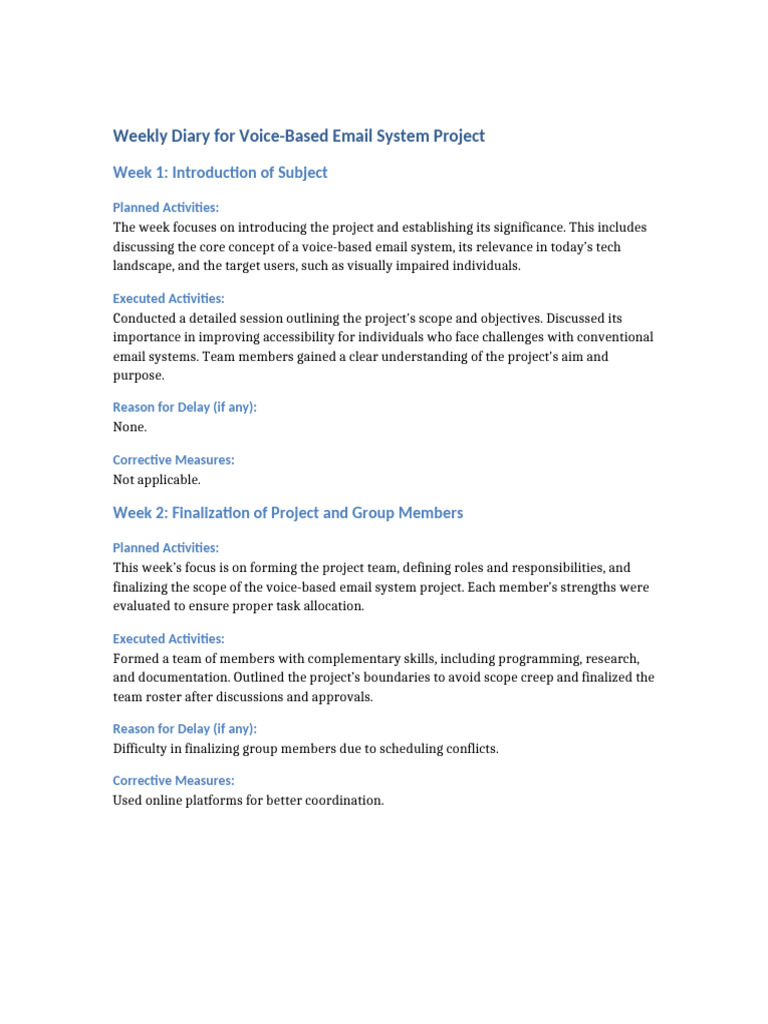 Weekly Diary for Voice-Based Email System Project

Week 1: Introduction of Subject

Planned Activities:
The week focuses on introducing the project and establishing its significance. This includes discussing the core concept of a voice-based email system, its relevance in today's tech landscape, and the target users, such as visually impaired individuals.

Executed Activities:
Conducted a detailed session outlining the project's scope and objectives. Discussed its importance in improving accessibility for individuals who face challenges with conventional email systems. Team members gained a clear understanding of the project's aim and purpose.

Reason for Delay (if any):
None.

Corrective Measures:
Not applicable.

Week 2: Finalization of Project and Group Members

Planned Activities:
This week's focus is on forming the project team, defining roles and responsibilities, and finalizing the scope of the voice-based email system project. Each member's strengths were evaluated to ensure proper task allocation.

Executed Activities:
Formed a team of members with complementary skills, including programming, research, and documentation. Outlined the project's boundaries to avoid scope creep and finalized the team roster after discussions and approvals.

Reason for Delay (if any):
Difficulty in finalizing group members due to scheduling conflicts.

Corrective Measures:
Used online platforms for better coordination.